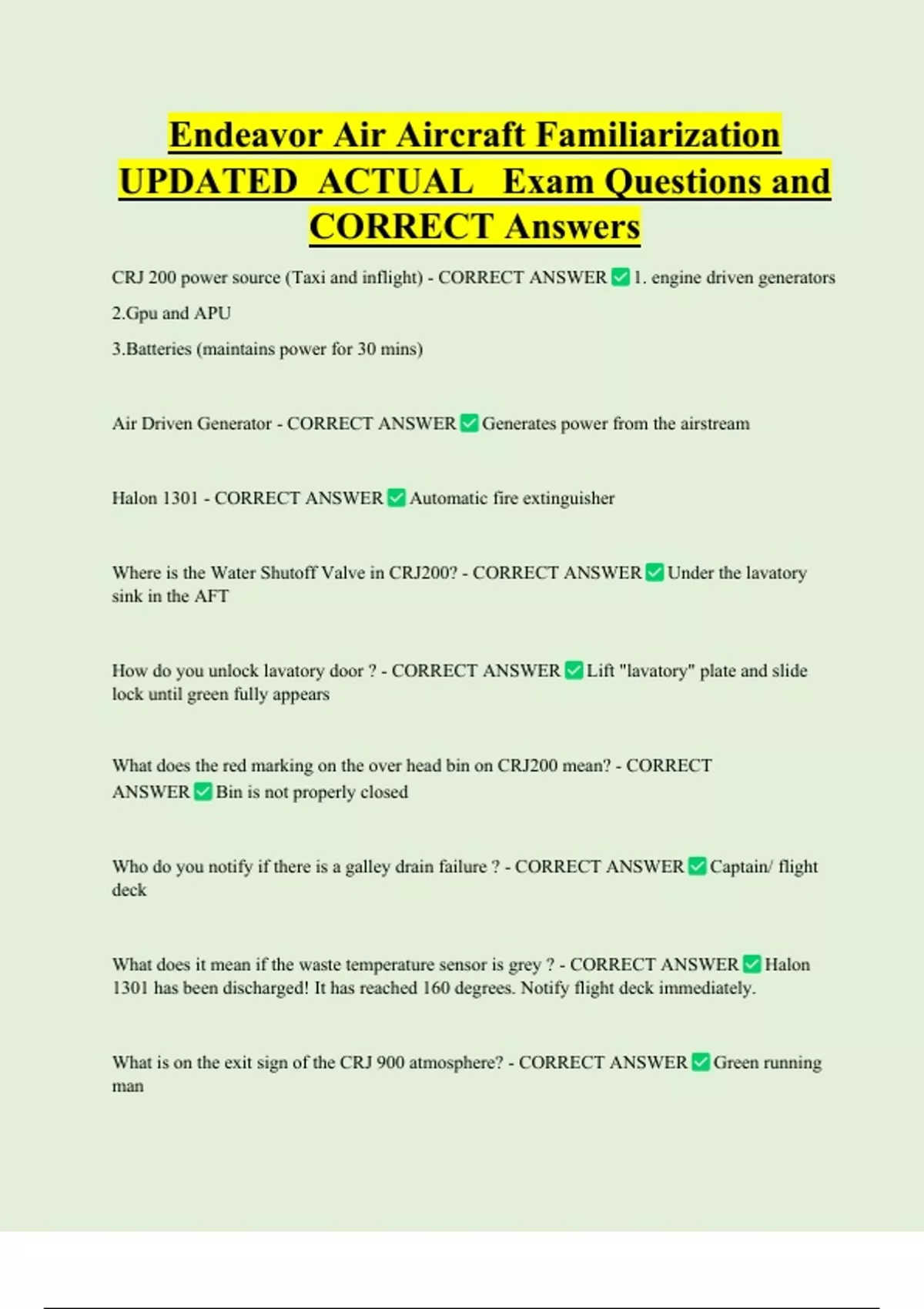 Endeavor Air Aircraft Familiarization UPDATED ACTUAL Exam Questions and CORRECT Answers

CRJ 200 power source (Taxi and inflight) - CORRECT ANSWER ✅ 1. engine driven generators

2.Gpu and APU

3.Batteries (maintains power for 30 mins)

Air Driven Generator - CORRECT ANSWER ✅ Generates power from the airstream

Halon 1301 - CORRECT ANSWER ✅ Automatic fire extinguisher

Where is the Water Shutoff Valve in CRJ200? - CORRECT ANSWER ✅ Under the lavatory sink in the AFT

How do you unlock lavatory door ? - CORRECT ANSWER ✅ Lift "lavatory" plate and slide lock until green fully appears

What does the red marking on the over head bin on CRJ200 mean? - CORRECT ANSWER ✅ Bin is not properly closed

Who do you notify if there is a galley drain failure ? - CORRECT ANSWER ✅ Captain/ flight deck

What does it mean if the waste temperature sensor is grey ? - CORRECT ANSWER ✅ Halon 1301 has been discharged! It has reached 160 degrees. Notify flight deck immediately.

What is on the exit sign of the CRJ 900 atmosphere? - CORRECT ANSWER ✅ Green running man